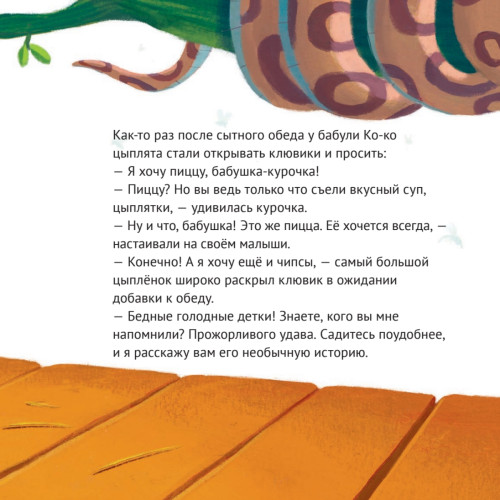 Как-то раз после сытного обеда у бабули Ко-ко цыплята стали открывать клювики и просить:
— Я хочу пиццу, бабушка-курочка!
— Пиццу? Но вы ведь только что съели вкусный суп, цыплятки, — удивилась курочка.
— Ну и что, бабушка! Это же пицца. Её хочется всегда, — настаивали на своём малыши.
— Конечно! А я хочу ещё и чипсы, — самый большой цыплёнок широко раскрыл клювик в ожидании добавки к обеду.
— Бедные голодные детки! Знаете, кого вы мне напомнили? Прожорливого удава. Садитесь поудобнее, и я расскажу вам его необычную историю.